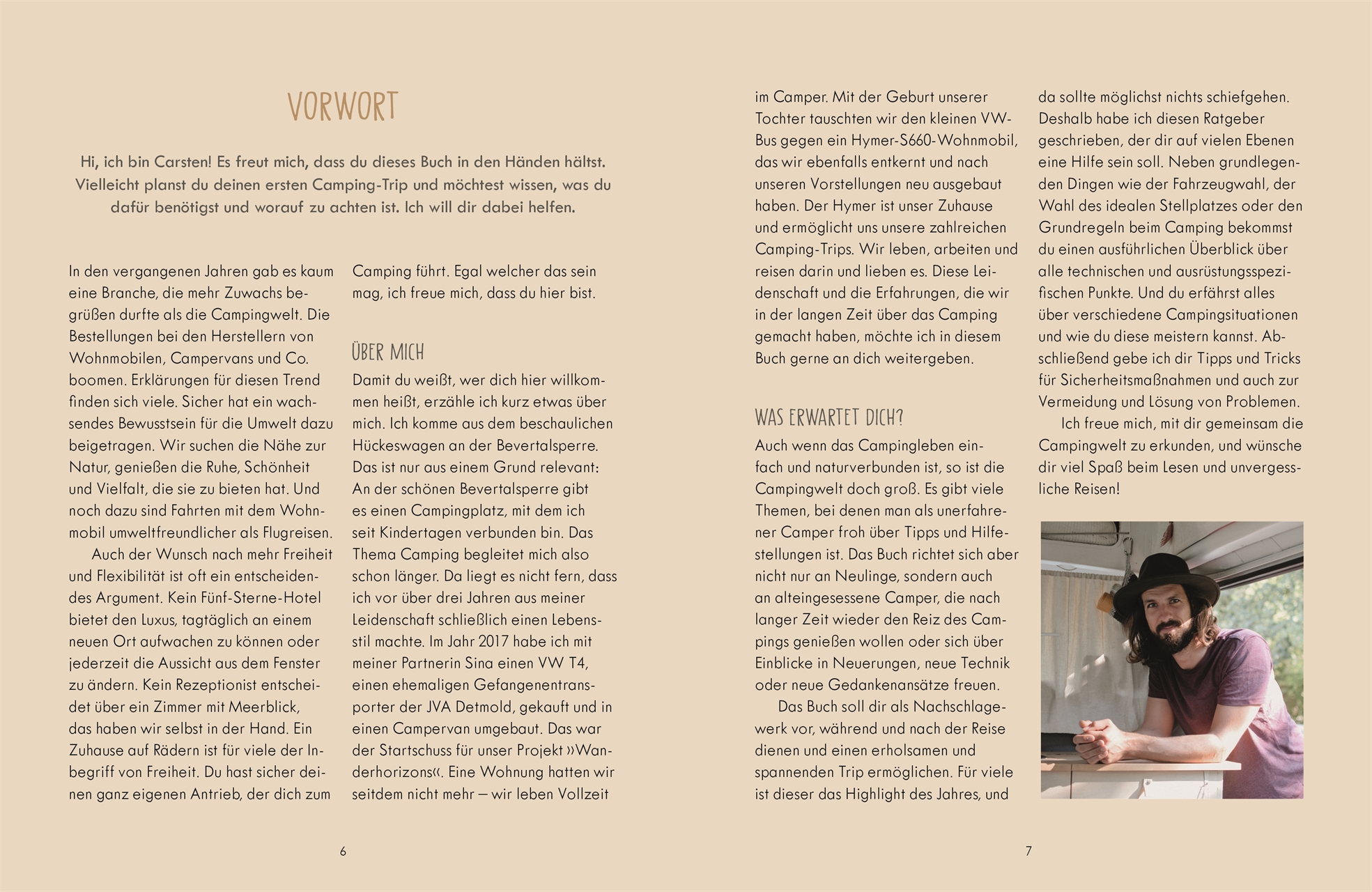 VORWORT

Hi, ich bin Carsten! Es freut mich, dass du dieses Buch in den Händen hältst. Vielleicht planst du deinen ersten Camping-Trip und möchtest wissen, was du dafür benötigst und worauf zu achten ist. Ich will dir dabei helfen.

In den vergangenen Jahren gab es kaum eine Branche, die mehr Zuwachs begrüßen durfte als die Campingwelt. Die Bestellungen bei den Herstellern von Wohnmobilen, Campervans und Co. boomen. Erklärungen für diesen Trend finden sich viele. Sicher hat ein wachsendes Bewusstsein für die Umwelt dazu beigetragen. Wir suchen die Nähe zur Natur, genießen die Ruhe, Schönheit und Vielfalt, die sie zu bieten hat. Und noch dazu sind Fahrten mit dem Wohnmobil umweltfreundlicher als Flugreisen.

Auch der Wunsch nach mehr Freiheit und Flexibilität ist oft ein entscheidendes Argument. Kein Fünf-Sterne-Hotel bietet den Luxus, tagtäglich an einem neuen Ort aufwachen zu können oder jederzeit die Aussicht aus dem Fenster zu ändern. Kein Rezeptionist entscheidet über ein Zimmer mit Meerblick, das haben wir selbst in der Hand. Ein Zuhause auf Rädern ist für viele der Inbegriff von Freiheit. Du hast sicher deinen ganz eigenen Antrieb, der dich zum Camping führt. Egal welcher das sein mag, ich freue mich, dass du hier bist.

ÜBER MICH

Damit du weißt, wer dich hier willkommen heißt, erzähle ich kurz etwas über mich. Ich komme aus dem beschaulichen Hückeswagen an der Bevertalsperre. Das ist nur aus einem Grund relevant: An der schönen Bevertalsperre gibt es einen Campingplatz, mit dem ich seit Kindertagen verbunden bin. Das Thema Camping begleitet mich also schon länger. Da liegt es nicht fern, dass ich vor über drei Jahren aus meiner Leidenschaft schließlich einen Lebensstil machte. Im Jahr 2017 habe ich mit meiner Partnerin Sina einen VW T4, einen ehemaligen Gefangenentransporter der JVA Detmold, gekauft und in einen Campervan umgebaut. Das war der Startschuss für unser Projekt »Wanderhorizons«. Eine Wohnung hatten wir seitdem nicht mehr – wir leben Vollzeit im Camper. Mit der Geburt unserer Tochter tauschten wir den kleinen VW-Bus gegen ein Hymer-S660-Wohnmobil, das wir ebenfalls entkernt und nach unseren Vorstellungen neu ausgebaut haben. Der Hymer ist unser Zuhause und ermöglicht uns unsere zahlreichen Camping-Trips. Wir leben, arbeiten und reisen darin und lieben es. Diese Leidenschaft und die Erfahrungen, die wir in der langen Zeit über das Camping gemacht haben, möchte ich in diesem Buch gerne an dich weitergeben.

WAS ERWARTET DICH?

Auch wenn das Campingleben einfach und naturverbunden ist, so ist die Campingwelt doch groß. Es gibt viele Themen, bei denen man als unerfahrener Camper froh über Tipps und Hilfestellungen ist. Das Buch richtet sich aber nicht nur an Neulinge, sondern auch an alteingesessene Camper, die nach langer Zeit wieder den Reiz des Campings genießen wollen oder sich über Einblicke in Neuerungen, neue Technik oder neue Gedankenansätze freuen.

Das Buch soll dir als Nachschlagewerk vor, während und nach der Reise dienen und einen erholsamen und spannenden Trip ermöglichen. Für viele ist dieser das Highlight des Jahres, und da sollte möglichst nichts schiefgehen. Deshalb habe ich diesen Ratgeber geschrieben, der dir auf vielen Ebenen eine Hilfe sein soll. Neben grundlegenden Dingen wie der Fahrzeugwahl, der Wahl des idealen Stellplatzes oder den Grundregeln beim Camping bekommst du einen ausführlichen Überblick über alle technischen und ausrüstungsspezifischen Punkte. Und du erfährst alles über verschiedene Campingsituationen und wie du diese meistern kannst. Abschließend gebe ich dir Tipps und Tricks für Sicherheitsmaßnahmen und auch zur Vermeidung und Lösung von Problemen.

Ich freue mich, mit dir gemeinsam die Campingwelt zu erkunden, und wünsche dir viel Spaß beim Lesen und unvergessliche Reisen!

6

7